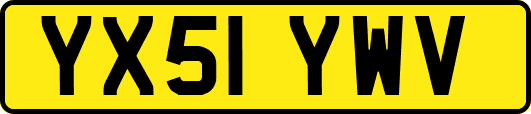 YX51 YWV